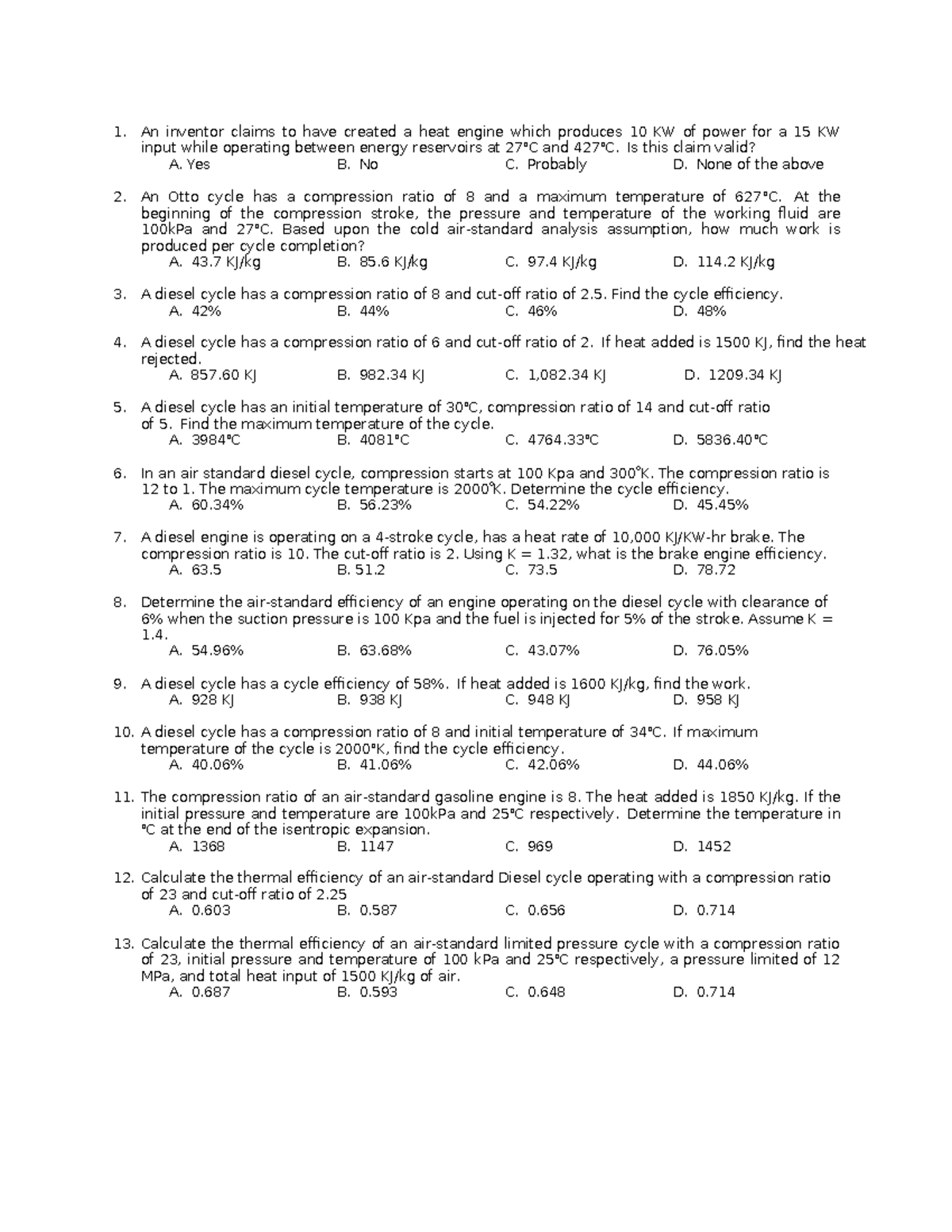 1. An inventor claims to have created a heat engine which produces 10 KW of power for a 15 KW input while operating between energy reservoirs at 27°C and 427°C. Is this claim valid?
A. Yes B. No C. Probably D. None of the above

2. An Otto cycle has a compression ratio of 8 and a maximum temperature of 627°C. At the beginning of the compression stroke, the pressure and temperature of the working fluid are 100kPa and 27°C. Based upon the cold air-standard analysis assumption, how much work is produced per cycle completion?
A. 43.7 KJ/kg B. 85.6 KJ/kg C. 97.4 KJ/kg D. 114.2 KJ/kg

3. A diesel cycle has a compression ratio of 8 and cut-off ratio of 2.5. Find the cycle efficiency.
A. 42% B. 44% C. 46% D. 48%

4. A diesel cycle has a compression ratio of 6 and cut-off ratio of 2. If heat added is 1500 KJ, find the heat rejected.
A. 857.60 KJ B. 982.34 KJ C. 1,082.34 KJ D. 1209.34 KJ

5. A diesel cycle has an initial temperature of 30°C, compression ratio of 14 and cut-off ratio of 5. Find the maximum temperature of the cycle.
A. 3984°C B. 4081°C C. 4764.33°C D. 5836.40°C

6. In an air standard diesel cycle, compression starts at 100 Kpa and 300°K. The compression ratio is 12 to 1. The maximum cycle temperature is 2000°K. Determine the cycle efficiency.
A. 60.34% B. 56.23% C. 54.22% D. 45.45%

7. A diesel engine is operating on a 4-stroke cycle, has a heat rate of 10,000 KJ/KW-hr brake. The compression ratio is 10. The cut-off ratio is 2. Using K = 1.32, what is the brake engine efficiency.
A. 63.5 B. 51.2 C. 73.5 D. 78.72

8. Determine the air-standard efficiency of an engine operating on the diesel cycle with clearance of 6% when the suction pressure is 100 Kpa and the fuel is injected for 5% of the stroke. Assume K = 1.4.
A. 54.96% B. 63.68% C. 43.07% D. 76.05%

9. A diesel cycle has a cycle efficiency of 58%. If heat added is 1600 KJ/kg, find the work.
A. 928 KJ B. 938 KJ C. 948 KJ D. 958 KJ

10. A diesel cycle has a compression ratio of 8 and initial temperature of 34°C. If maximum temperature of the cycle is 2000°K, find the cycle efficiency.
A. 40.06% B. 41.06% C. 42.06% D. 44.06%

11. The compression ratio of an air-standard gasoline engine is 8. The heat added is 1850 KJ/kg. If the initial pressure and temperature are 100kPa and 25°C respectively. Determine the temperature in °C at the end of the isentropic expansion.
A. 1368 B. 1147 C. 969 D. 1452

12. Calculate the thermal efficiency of an air-standard Diesel cycle operating with a compression ratio of 23 and cut-off ratio of 2.25
A. 0.603 B. 0.587 C. 0.656 D. 0.714

13. Calculate the thermal efficiency of an air-standard limited pressure cycle with a compression ratio of 23, initial pressure and temperature of 100 kPa and 25°C respectively, a pressure limited of 12 MPa, and total heat input of 1500 KJ/kg of air.
A. 0.687 B. 0.593 C. 0.648 D. 0.714